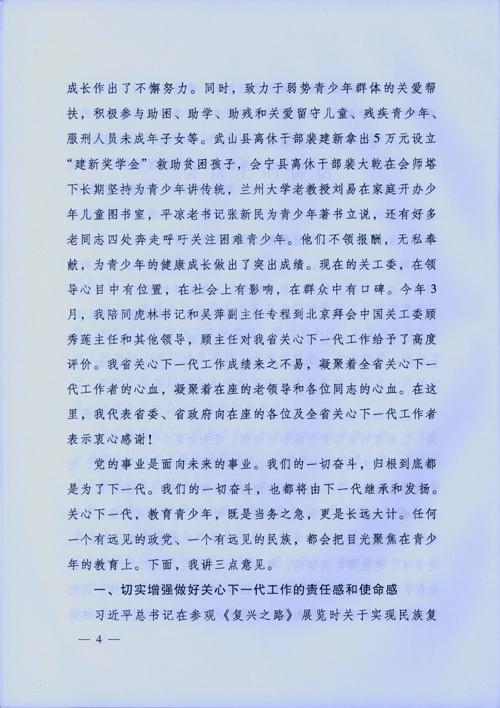 成长作出了不懈努力。同时，致力于弱势青少年群体的关爱帮扶，积极参与助困、助学、助残和关爱留守儿童、残疾青少年、服刑人员未成年子女等。武山县离休干部裴建新拿出5万元设立“建新奖学金”救助贫困孩子，会宁县离休干部裴大乾在会师塔下长期坚持为青少年讲传统，兰州大学老教授刘易在家庭开办少年儿童图书室，平凉老书记张新民为青少年著书立说，还有好多老同志四处奔走呼吁关注困难青少年。他们不领报酬，无私奉献，为青少年的健康成长做出了突出成绩。现在的关工委，在领导心目中有位置，在社会上有影响，在群众中有口碑。今年3月，我陪同虎林书记和吴萍副主任专程到北京拜会中国关工委顾秀莲主任和其他领导，顾主任对我省关心下一代工作给予了高度评价。我省关心下一代工作成绩来之不易，凝聚着全省关心下一代工作者的心血，凝聚着在座的老领导和各位同志的心血。在这里，我代表省委、省政府向在座的各位及全省关心下一代工作者表示衷心感谢！

党的事业是面向未来的事业。我们的一切奋斗，归根到底都是为了下一代。我们的一切奋斗，也都将由下一代继承和发扬。关心下一代，教育青少年，既是当务之急，更是长远大计。任何一个有远见的政党、一个有远见的民族，都会把目光聚焦在青少年的教育上。下面，我讲三点意见。

一、切实增强做好关心下一代工作的责任感和使命感

习近平总书记在参观《复兴之路》展览时关于实现民族复

— 4 —